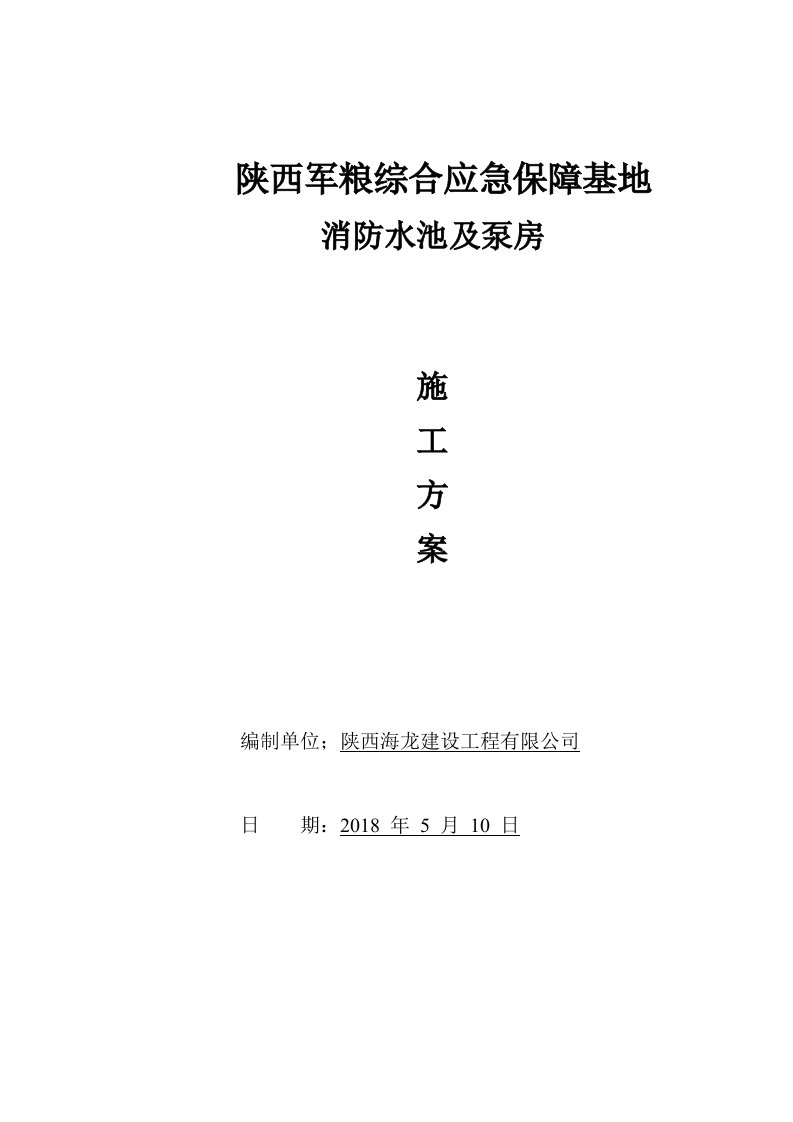 陕西军粮综合应急保障基地

消防水池及泵房

施

工

方

案

编制单位；陕西海龙建设工程有限公司

日　　期：2018 年 5 月 10 日